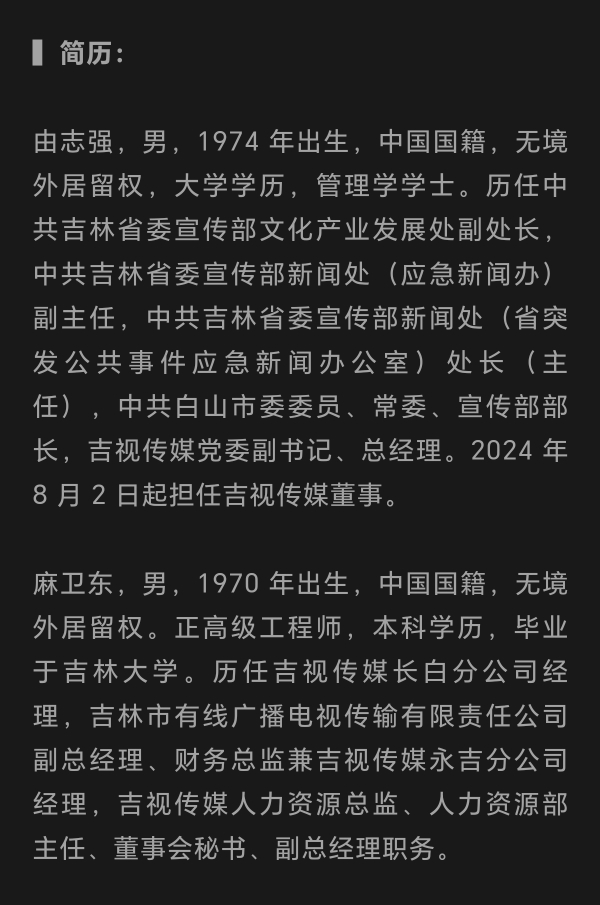 简历：

由志强，男，1974 年出生，中国国籍，无境外居留权，大学学历，管理学学士。历任中共吉林省委宣传部文化产业发展处副处长，中共吉林省委宣传部新闻处（应急新闻办）副主任，中共吉林省委宣传部新闻处（省突发公共事件应急新闻办公室）处长（主任），中共白山市委委员、常委、宣传部部长，吉视传媒党委副书记、总经理。2024 年 8 月 2 日起担任吉视传媒董事。

麻卫东，男，1970 年出生，中国国籍，无境外居留权。正高级工程师，本科学历，毕业于吉林大学。历任吉视传媒长白分公司经理，吉林市有线广播电视传输有限责任公司副总经理、财务总监兼吉视传媒永吉分公司经理，吉视传媒人力资源总监、人力资源部主任、董事会秘书、副总经理职务。